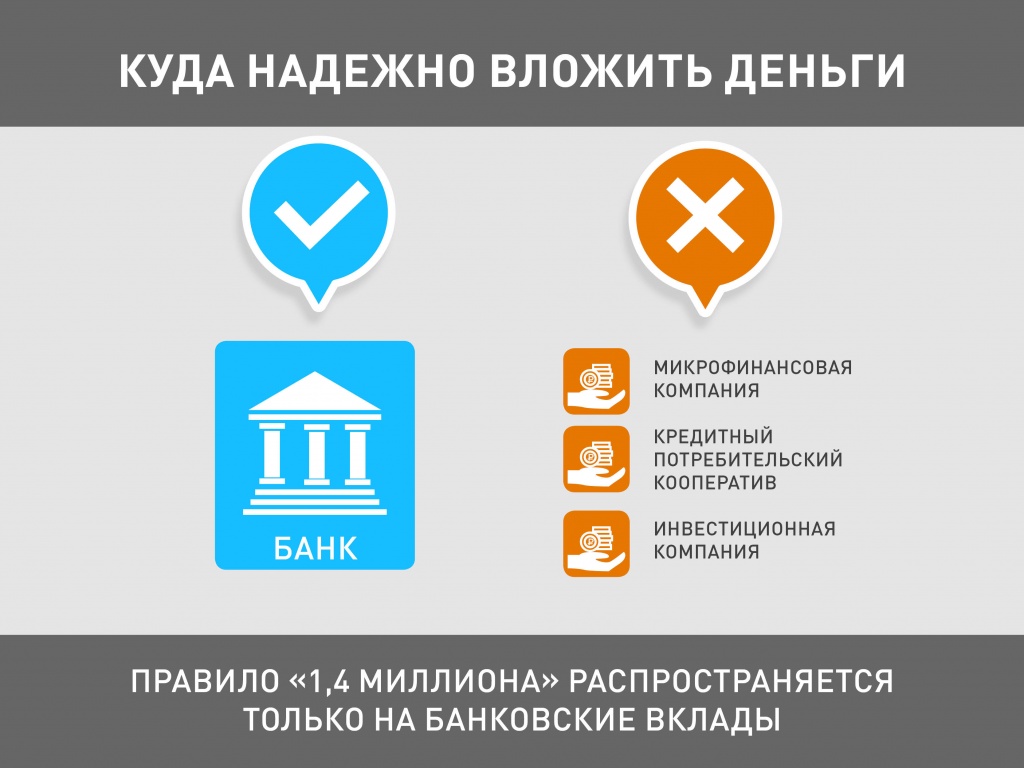 КУДА НАДЕЖНО ВЛОЖИТЬ ДЕНЬГИ

БАНК

МИКРОФИНАНСОВАЯ КОМПАНИЯ

КРЕДИТНЫЙ ПОТРЕБИТЕЛЬСКИЙ КООПЕРАТИВ

ИНВЕСТИЦИОННАЯ КОМПАНИЯ

ПРАВИЛО «1,4 МИЛЛИОНА» РАСПРОСТРАНЯЕТСЯ ТОЛЬКО НА БАНКОВСКИЕ ВКЛАДЫ